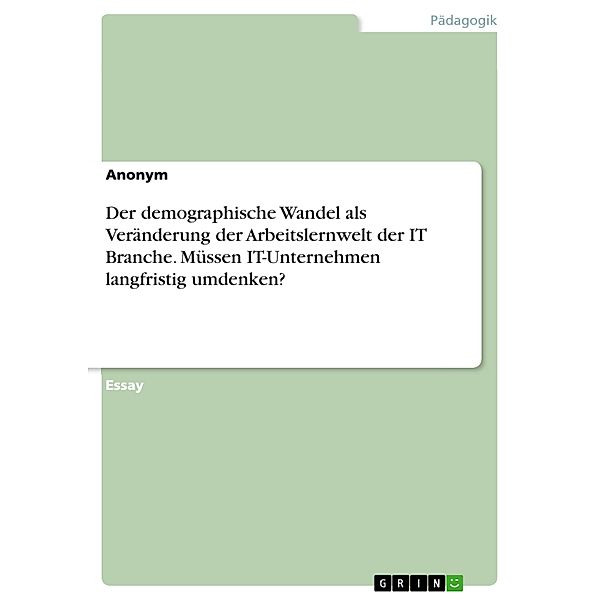 Pädagogik

Anonym

Der demographische Wandel als Veränderung der Arbeitslernwelt der IT Branche. Müssen IT-Unternehmen langfristig umdenken?

Essay

GRIN